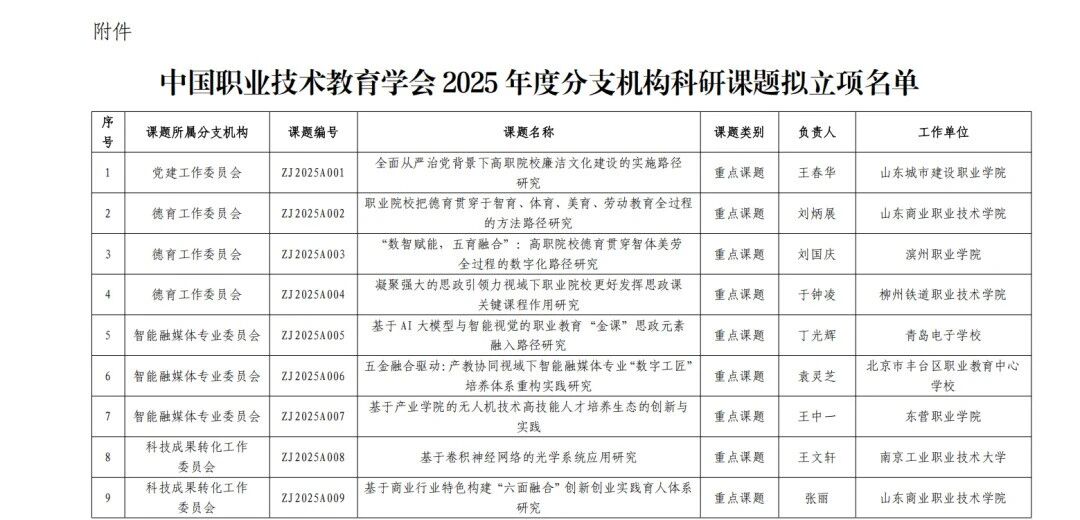 附件

中国职业技术教育学会2025年度分支机构科研课题拟立项名单

| 序号 | 课题所属分支机构 | 课题编号 | 课题名称 | 课题类别 | 负责人 | 工作单位 |
|---|---|---|---|---|---|---|
| 1 | 党建工作委员会 | ZJ2025A001 | 全面从严治党背景下高职院校廉洁文化建设的实施路径研究 | 重点课题 | 王春华 | 山东城市建设职业学院 |
| 2 | 德育工作委员会 | ZJ2025A002 | 职业院校把德育贯穿于智育、体育、美育、劳动教育全过程的方法路径研究 | 重点课题 | 刘炳展 | 山东商业职业技术学院 |
| 3 | 德育工作委员会 | ZJ2025A003 | “数智赋能，五育融合”：高职院校德育贯穿智体美劳全过程的数字化路径研究 | 重点课题 | 刘国庆 | 滨州职业学院 |
| 4 | 德育工作委员会 | ZJ2025A004 | 凝聚强大的思政引领力视域下职业院校更好发挥思政课关键课程作用研究 | 重点课题 | 于钟凌 | 柳州铁道职业技术学院 |
| 5 | 智能融媒体专业委员会 | ZJ2025A005 | 基于AI大模型与智能视觉的职业教育“金课”思政元素融入路径研究 | 重点课题 | 丁光辉 | 青岛电子学校 |
| 6 | 智能融媒体专业委员会 | ZJ2025A006 | 五金融合驱动:产教协同视域下智能融媒体专业“数字工匠”培养体系重构实践研究 | 重点课题 | 袁灵芝 | 北京市丰台区职业教育中心学校 |
| 7 | 智能融媒体专业委员会 | ZJ2025A007 | 基于产业学院的无人机技术高技能人才培养生态的创新与实践 | 重点课题 | 王中一 | 东营职业学院 |
| 8 | 科技成果转化工作委员会 | ZJ2025A008 | 基于卷积神经网络的光学系统应用研究 | 重点课题 | 王文轩 | 南京工业职业技术大学 |
| 9 | 科技成果转化工作委员会 | ZJ2025A009 | 基于商业行业特色构建“六面融合”创新创业实践育人体系研究 | 重点课题 | 张丽 | 山东商业职业技术学院 |